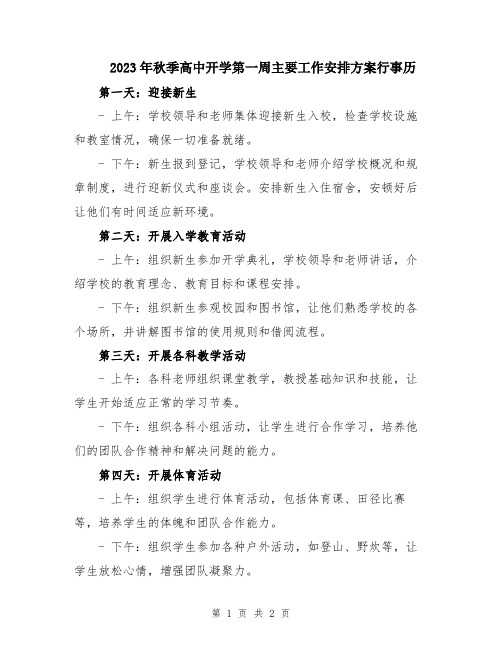 2023年秋季高中开学第一周主要工作安排方案行事历

第一天：迎接新生

- 上午：学校领导和老师集体迎接新生入校，检查学校设施和教室情况，确保一切准备就绪。

- 下午：新生报到登记，学校领导和老师介绍学校概况和规章制度，进行迎新仪式和座谈会。安排新生入住宿舍，安顿好后让他们有时间适应新环境。

第二天：开展入学教育活动

- 上午：组织新生参加开学典礼，学校领导和老师讲话，介绍学校的教育理念、教育目标和课程安排。

- 下午：组织新生参观校园和图书馆，让他们熟悉学校的各个场所，并讲解图书馆的使用规则和借阅流程。

第三天：开展各科教学活动

- 上午：各科老师组织课堂教学，教授基础知识和技能，让学生开始适应正常的学习节奏。

- 下午：组织各科小组活动，让学生进行合作学习，培养他们的团队合作精神和解决问题的能力。

第四天：开展体育活动

- 上午：组织学生进行体育活动，包括体育课、田径比赛等，培养学生的体魄和团队合作能力。

- 下午：组织学生参加各种户外活动，如登山、野炊等，让学生放松心情，增强团队凝聚力。

第 1 页 共 2 页